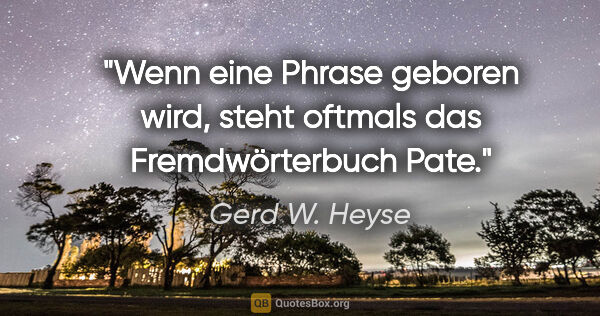 "Wenn eine Phrase geboren wird, steht oftmals das Fremdwörterbuch Pate."

Gerd W. Heyse

QB QuotesBox.org